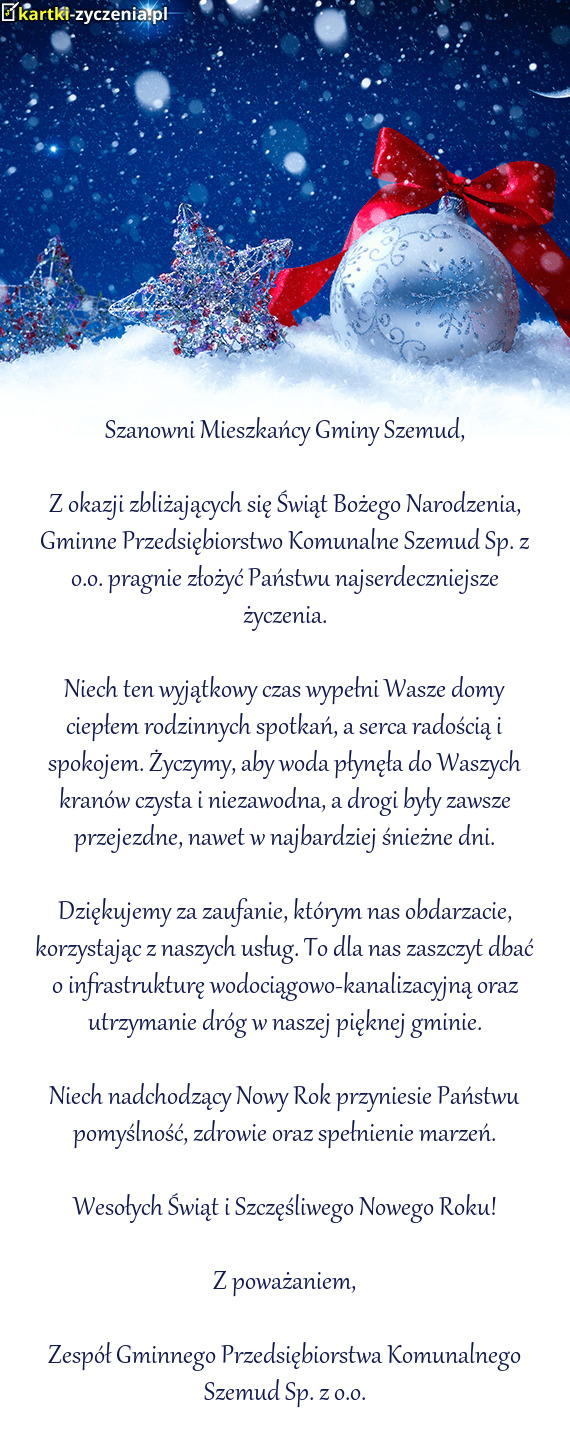 kartki-zyczenia.pl

Szanowni Mieszkańcy Gminy Szemud,

Z okazji zbliżających się Świąt Bożego Narodzenia, Gminne Przedsiębiorstwo Komunalne Szemud Sp. z o.o. pragnie złożyć Państwu najserdeczniejsze życzenia.

Niech ten wyjątkowy czas wypełni Wasze domy ciepłem rodzinnych spotkań, a serca radością i spokojem. Życzymy, aby woda płynęła do Waszych kranów czysta i niezawodna, a drogi były zawsze przejezdne, nawet w najbardziej śnieżne dni.

Dziękujemy za zaufanie, którym nas obdarzacie, korzystając z naszych usług. To dla nas zaszczyt dbać o infrastrukturę wodociągowo-kanalizacyjną oraz utrzymanie dróg w naszej pięknej gminie.

Niech nadchodzący Nowy Rok przyniesie Państwu pomyślność, zdrowie oraz spełnienie marzeń.

Wesołych Świąt i Szczęśliwego Nowego Roku!

Z poważaniem,

Zespół Gminnego Przedsiębiorstwa Komunalnego Szemud Sp. z o.o.